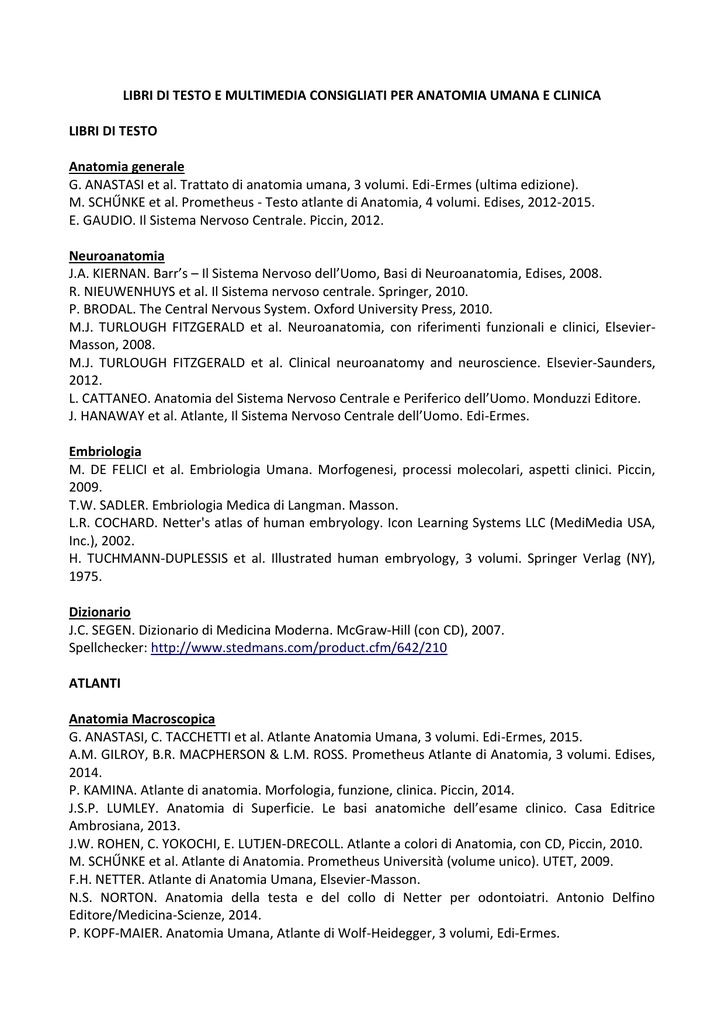 LIBRI DI TESTO E MULTIMEDIA CONSIGLIATI PER ANATOMIA UMANA E CLINICA

LIBRI DI TESTO

Anatomia generale
G. ANASTASI et al. Trattato di anatomia umana, 3 volumi. Edi-Ermes (ultima edizione).
M. SCHŰNKE et al. Prometheus - Testo atlante di Anatomia, 4 volumi. Edises, 2012-2015.
E. GAUDIO. Il Sistema Nervoso Centrale. Piccin, 2012.

Neuroanatomia
J.A. KIERNAN. Barr's – Il Sistema Nervoso dell'Uomo, Basi di Neuroanatomia, Edises, 2008.
R. NIEUWENHUYS et al. Il Sistema nervoso centrale. Springer, 2010.
P. BRODAL. The Central Nervous System. Oxford University Press, 2010.
M.J. TURLOUGH FITZGERALD et al. Neuroanatomia, con riferimenti funzionali e clinici, Elsevier-Masson, 2008.
M.J. TURLOUGH FITZGERALD et al. Clinical neuroanatomy and neuroscience. Elsevier-Saunders, 2012.
L. CATTANEO. Anatomia del Sistema Nervoso Centrale e Periferico dell'Uomo. Monduzzi Editore.
J. HANAWAY et al. Atlante, Il Sistema Nervoso Centrale dell'Uomo. Edi-Ermes.

Embriologia
M. DE FELICI et al. Embriologia Umana. Morfogenesi, processi molecolari, aspetti clinici. Piccin, 2009.
T.W. SADLER. Embriologia Medica di Langman. Masson.
L.R. COCHARD. Netter's atlas of human embryology. Icon Learning Systems LLC (MediMedia USA, Inc.), 2002.
H. TUCHMANN-DUPLESSIS et al. Illustrated human embryology, 3 volumi. Springer Verlag (NY), 1975.

Dizionario
J.C. SEGEN. Dizionario di Medicina Moderna. McGraw-Hill (con CD), 2007.
Spellchecker: http://www.stedmans.com/product.cfm/642/210

ATLANTI

Anatomia Macroscopica
G. ANASTASI, C. TACCHETTI et al. Atlante Anatomia Umana, 3 volumi. Edi-Ermes, 2015.
A.M. GILROY, B.R. MACPHERSON & L.M. ROSS. Prometheus Atlante di Anatomia, 3 volumi. Edises, 2014.
P. KAMINA. Atlante di anatomia. Morfologia, funzione, clinica. Piccin, 2014.
J.S.P. LUMLEY. Anatomia di Superficie. Le basi anatomiche dell'esame clinico. Casa Editrice Ambrosiana, 2013.
J.W. ROHEN, C. YOKOCHI, E. LUTJEN-DRECOLL. Atlante a colori di Anatomia, con CD, Piccin, 2010.
M. SCHŰNKE et al. Atlante di Anatomia. Prometheus Università (volume unico). UTET, 2009.
F.H. NETTER. Atlante di Anatomia Umana, Elsevier-Masson.
N.S. NORTON. Anatomia della testa e del collo di Netter per odontoiatri. Antonio Delfino Editore/Medicina-Scienze, 2014.
P. KOPF-MAIER. Anatomia Umana, Atlante di Wolf-Heidegger, 3 volumi, Edi-Ermes.